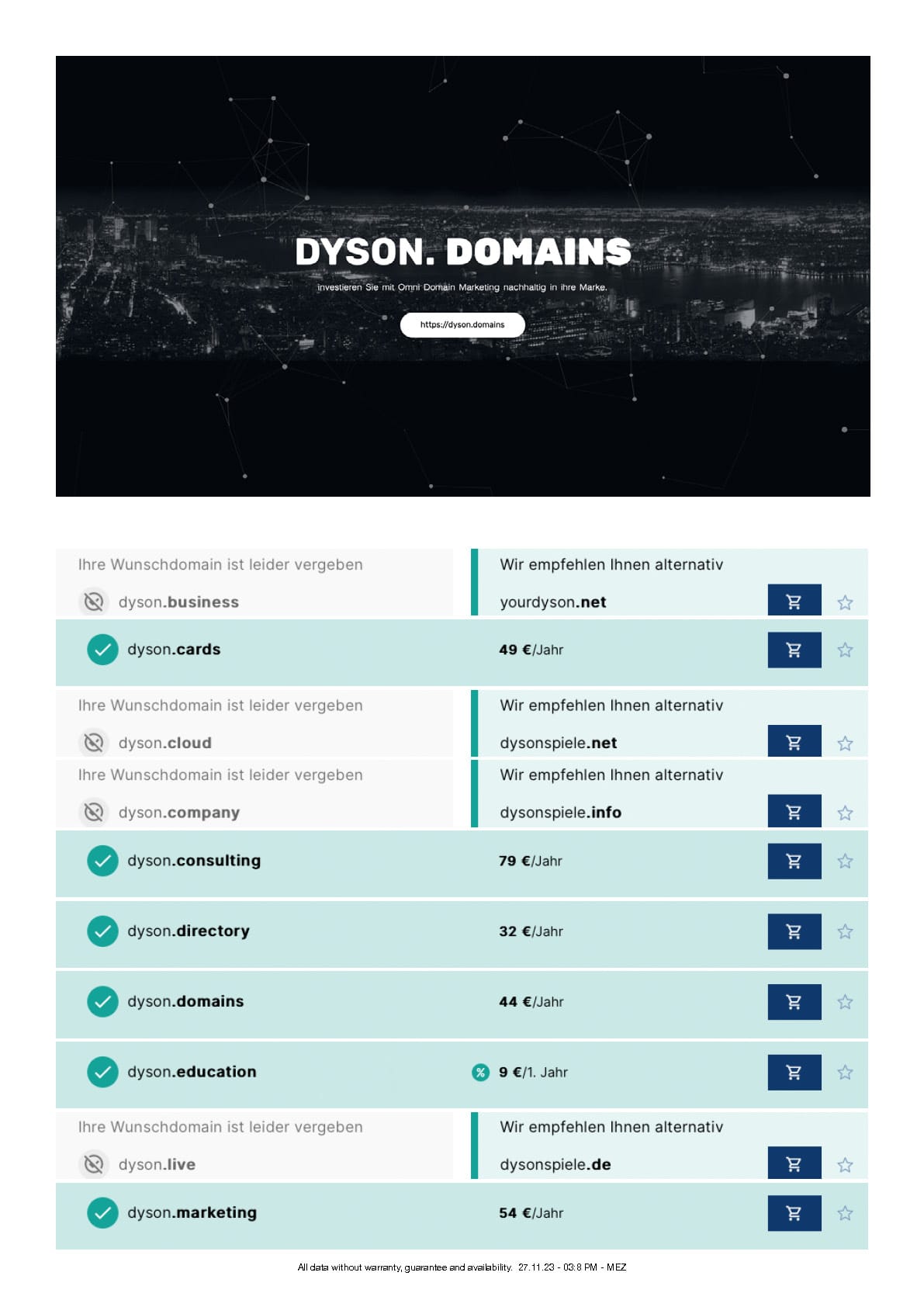 DYSON. DOMAINS

investieren Sie mit Omni Domain Marketing nachhaltig in ihre Marke.

https://dyson.domains

Ihre Wunschdomain ist leider vergeben

dyson.business

Wir empfehlen Ihnen alternativ

yourdyson.net

dyson.cards

49 €/Jahr

Ihre Wunschdomain ist leider vergeben

dyson.cloud

Wir empfehlen Ihnen alternativ

dysonspiele.net

Ihre Wunschdomain ist leider vergeben

dyson.company

Wir empfehlen Ihnen alternativ

dysonspiele.info

dyson.consulting

79 €/Jahr

dyson.directory

32 €/Jahr

dyson.domains

44 €/Jahr

dyson.education

%

9 €/1. Jahr

Ihre Wunschdomain ist leider vergeben

dyson.live

Wir empfehlen Ihnen alternativ

dysonspiele.de

dyson.marketing

54 €/Jahr

All data without warranty, guarantee and availability. 27.11.23 - 03:8 PM - MEZ